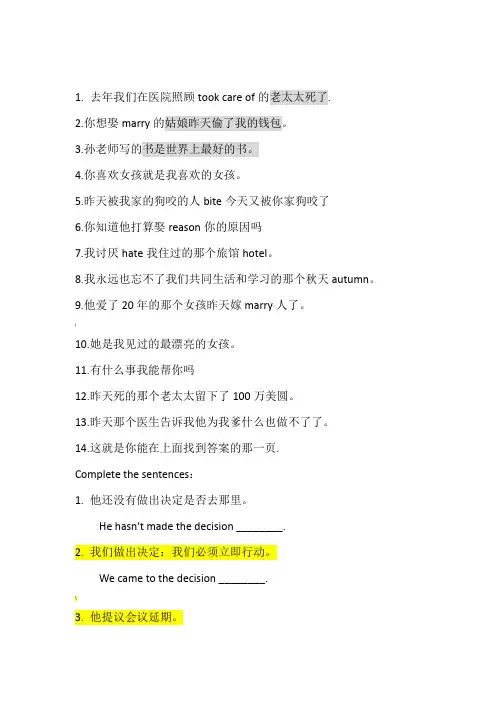 1. 去年我们在医院照顾 took care of 的老太太死了.

2.你想娶 marry 的姑娘昨天偷了我的钱包。

3.孙老师写的书是世界上最好的书。

4.你喜欢女孩就是我喜欢的女孩。

5.昨天被我家的狗咬的人 bite 今天又被你家狗咬了

6.你知道他打算娶 reason 你的原因吗

7.我讨厌 hate 我住过的那个旅馆 hotel。

8.我永远也忘不了我们共同生活和学习的那个秋天 autumn。

9.他爱了 20 年的那个女孩昨天嫁 marry 人了。

10.她是我见过的最漂亮的女孩。

11.有什么事我能帮你吗

12.昨天死的那个老太太留下了 100 万美圆。

13.昨天那个医生告诉我他为我爹什么也做不了了。

14.这就是你能在上面找到答案的那一页.

Complete the sentences：

1. 他还没有做出决定是否去那里。

He hasn't made the decision ________.

2. 我们做出决定：我们必须立即行动。

We came to the decision ________.

3. 他提议会议延期。